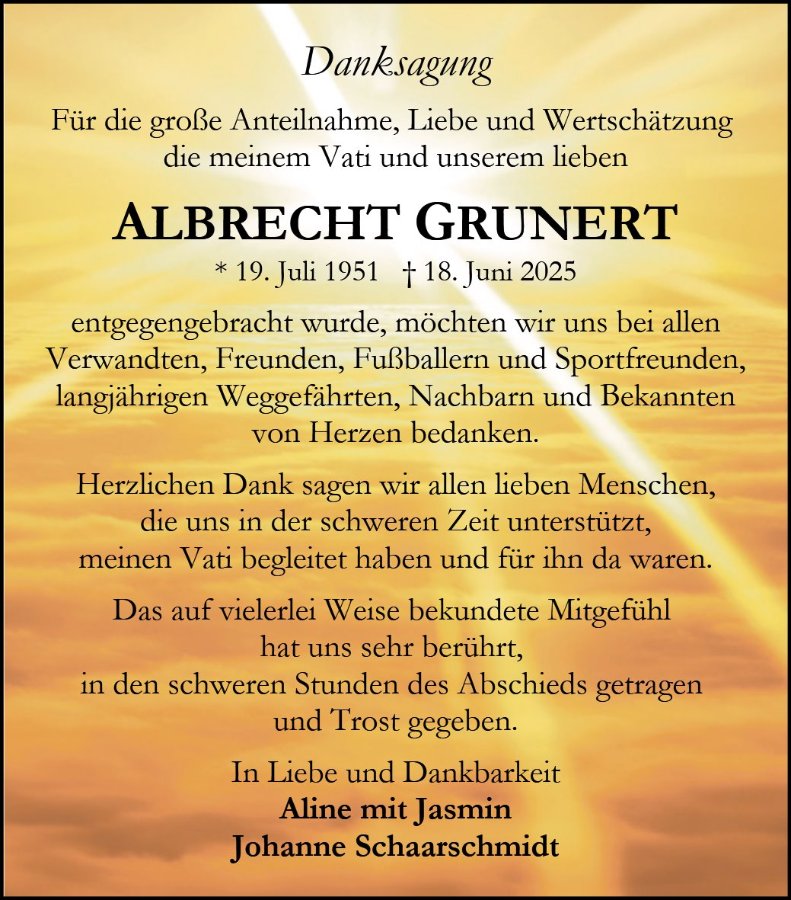 Danksagung

Für die große Anteilnahme, Liebe und Wertschätzung die meinem Vati und unserem lieben

ALBRECHT GRUNERT

* 19. Juli 1951 † 18. Juni 2025

entgegengebracht wurde, möchten wir uns bei allen Verwandten, Freunden, Fußballern und Sportfreunden, langjährigen Weggefährten, Nachbarn und Bekannten von Herzen bedanken.

Herzlichen Dank sagen wir allen lieben Menschen, die uns in der schweren Zeit unterstützt, meinen Vati begleitet haben und für ihn da waren.

Das auf vielerlei Weise bekundete Mitgefühl hat uns sehr berührt, in den schweren Stunden des Abschieds getragen und Trost gegeben.

In Liebe und Dankbarkeit
Aline mit Jasmin
Johanne Schaarschmidt